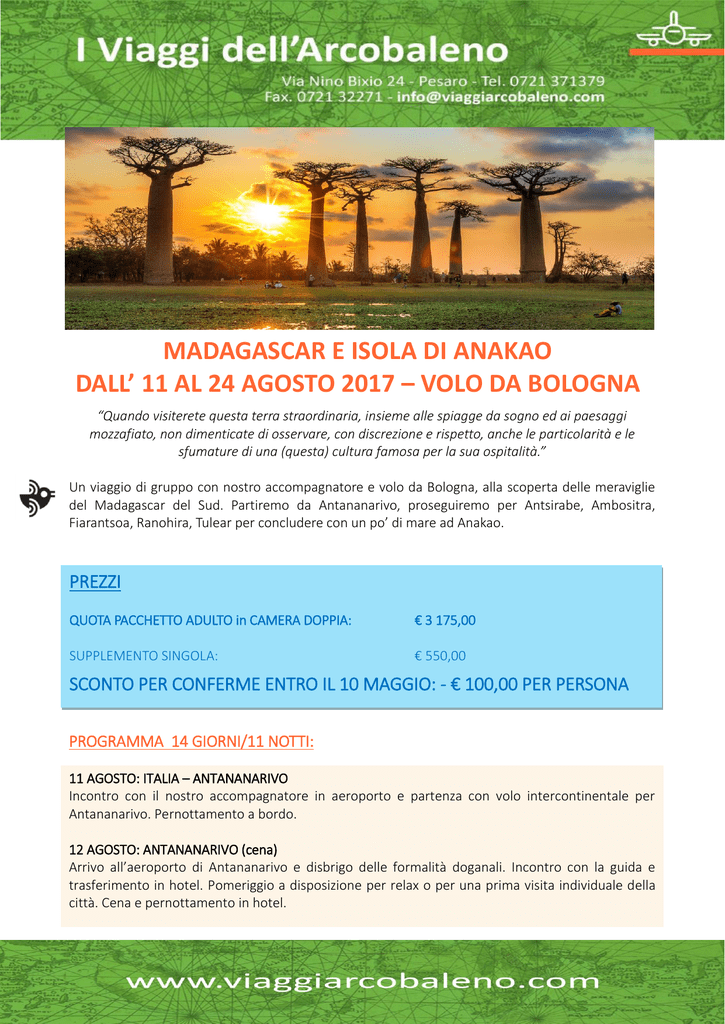 I Viaggi dell'Arcobaleno

Via Nino Bixio 24 - Pesaro - Tel. 0721 371379
Fax. 0721 32271 - info@viaggiarcobaleno.com

MADAGASCAR E ISOLA DI ANAKAO
DALL' 11 AL 24 AGOSTO 2017 – VOLO DA BOLOGNA

"Quando visiterete questa terra straordinaria, insieme alle spiagge da sogno ed ai paesaggi mozzafiato, non dimenticate di osservare, con discrezione e rispetto, anche le particolarità e le sfumature di una (questa) cultura famosa per la sua ospitalità."

Un viaggio di gruppo con nostro accompagnatore e volo da Bologna, alla scoperta delle meraviglie del Madagascar del Sud. Partiremo da Antananarivo, proseguiremo per Antsirabe, Ambositra, Fiarantsoa, Ranohira, Tulear per concludere con un po' di mare ad Anakao.

PREZZI

QUOTA PACCHETTO ADULTO in CAMERA DOPPIA: € 3 175,00

SUPPLEMENTO SINGOLA: € 550,00

SCONTO PER CONFERME ENTRO IL 10 MAGGIO: - € 100,00 PER PERSONA

PROGRAMMA 14 GIORNI/11 NOTTI:

11 AGOSTO: ITALIA – ANTANANARIVO
Incontro con il nostro accompagnatore in aeroporto e partenza con volo intercontinentale per Antananarivo. Pernottamento a bordo.

12 AGOSTO: ANTANANARIVO (cena)
Arrivo all'aeroporto di Antananarivo e disbrigo delle formalità doganali. Incontro con la guida e trasferimento in hotel. Pomeriggio a disposizione per relax o per una prima visita individuale della città. Cena e pernottamento in hotel.

www.viaggiarcobaleno.com